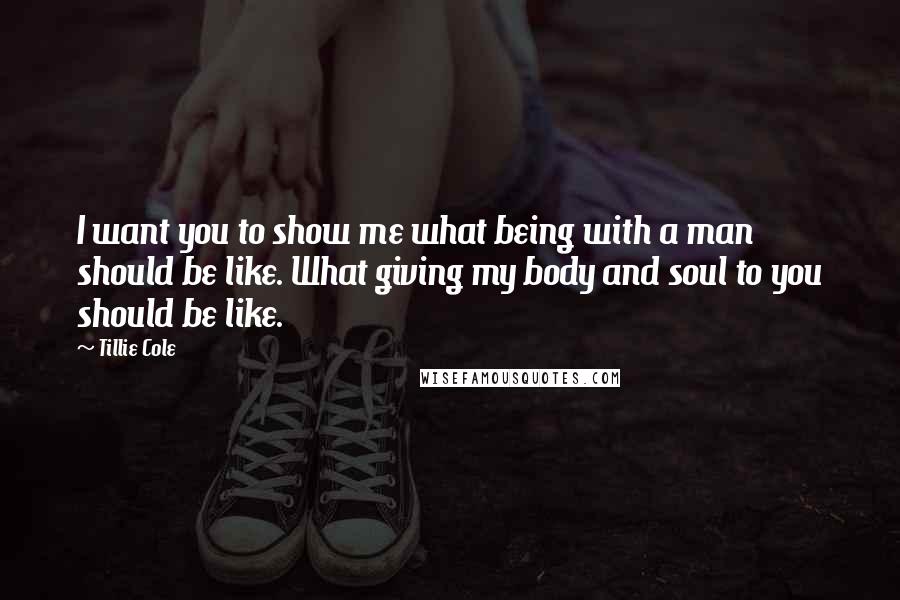 I want you to show me what being with a man should be like. What giving my body and soul to you should be like.

~ Tillie Cole

WISEFAMOUSQUOTES.COM